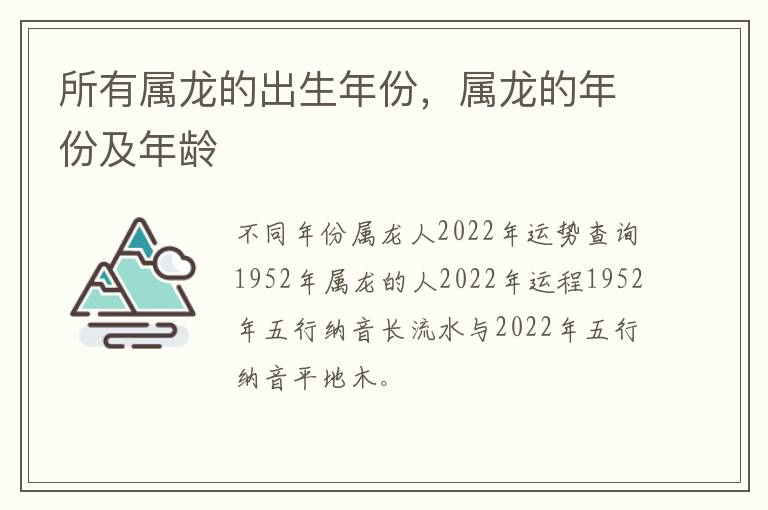 所有属龙的出生年份，属龙的年份及年龄

不同年份属龙人2022年运势查询1952年属龙的人2022年运程1952年五行纳音长流水与2022年五行纳音平地木。